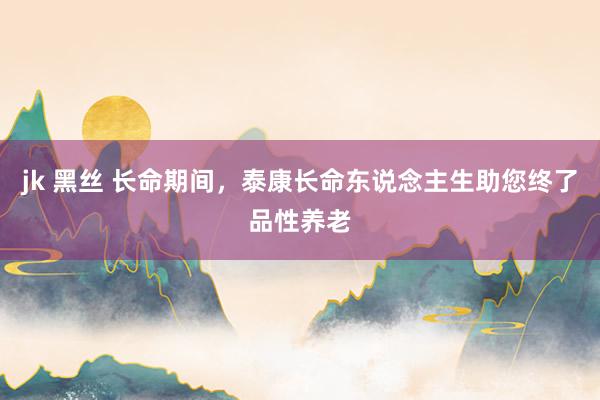 jk 黑丝 长命期间，泰康长命东说念主生助您终了品性养老